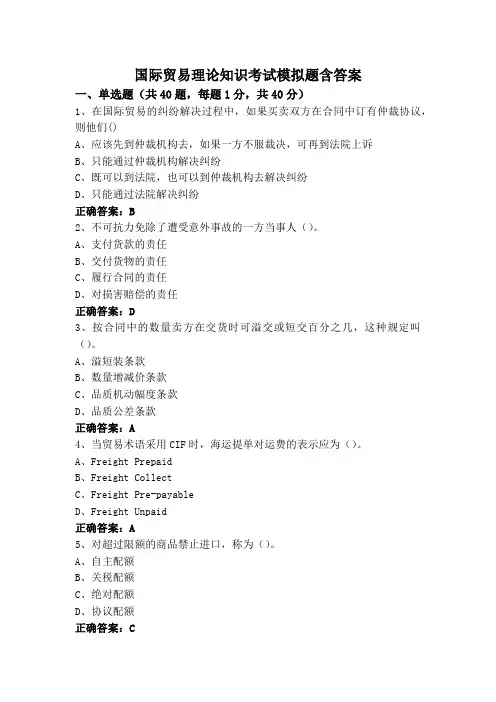 国际贸易理论知识考试模拟题含答案

一、单选题（共 40 题，每题 1 分，共 40 分）

1、在国际贸易的纠纷解决过程中，如果买卖双方在合同中订有仲裁协议，则他们()

A、应该先到仲裁机构去，如果一方不服裁决，可再到法院上诉

B、只能通过仲裁机构解决纠纷

C、既可以到法院，也可以到仲裁机构去解决纠纷

D、只能通过法院解决纠纷

正确答案：B

2、不可抗力免除了遭受意外事故的一方当事人（）。

A、支付货款的责任

B、交付货物的责任

C、履行合同的责任

D、对损害赔偿的责任

正确答案：D

3、按合同中的数量卖方在交货时可溢交或短交百分之几，这种规定叫（）。

A、溢短装条款

B、数量增减价条款

C、品质机动幅度条款

D、品质公差条款

正确答案：A

4、当贸易术语采用 CIF 时，海运提单对运费的表示应为（）。

A、Freight Prepaid

B、Freight Collect

C、Freight Pre-payable

D、Freight Unpaid

正确答案：A

5、对超过限额的商品禁止进口，称为（）。

A、自主配额

B、关税配额

C、绝对配额

D、协议配额

正确答案：C